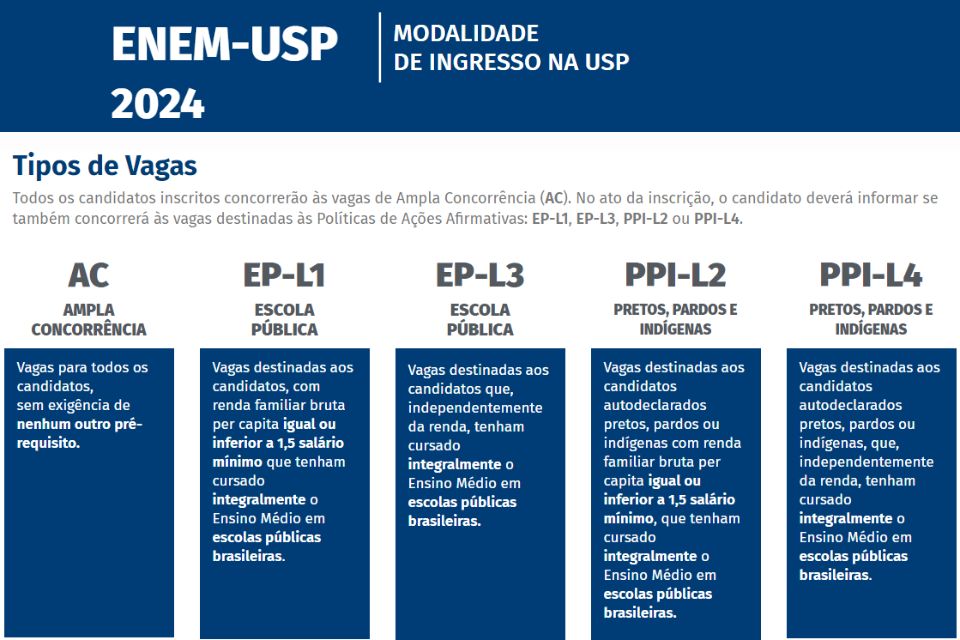 ENEM-USP 2024

MODALIDADE DE INGRESSO NA USP

Tipos de Vagas

Todos os candidatos inscritos concorrerão às vagas de Ampla Concorrência (AC). No ato da inscrição, o candidato deverá informar se também concorrerá às vagas destinadas às Políticas de Ações Afirmativas: EP-L1, EP-L3, PPI-L2 ou PPI-L4.

AC
AMPLA CONCORRÊNCIA

Vagas para todos os candidatos, sem exigência de nenhum outro pré-requisito.

EP-L1
ESCOLA PÚBLICA

Vagas destinadas aos candidatos, com renda familiar bruta per capita igual ou inferior a 1,5 salário mínimo que tenham cursado integralmente o Ensino Médio em escolas públicas brasileiras.

EP-L3
ESCOLA PÚBLICA

Vagas destinadas aos candidatos que, independentemente da renda, tenham cursado integralmente o Ensino Médio em escolas públicas brasileiras.

PPI-L2
PRETOS, PARDOS E INDÍGENAS

Vagas destinadas aos candidatos autodeclarados pretos, pardos ou indígenas com renda familiar bruta per capita igual ou inferior a 1,5 salário mínimo, que tenham cursado integralmente o Ensino Médio em escolas públicas brasileiras.

PPI-L4
PRETOS, PARDOS E INDÍGENAS

Vagas destinadas aos candidatos autodeclarados pretos, pardos ou indígenas, que, independentemente da renda, tenham cursado integralmente o Ensino Médio em escolas públicas brasileiras.